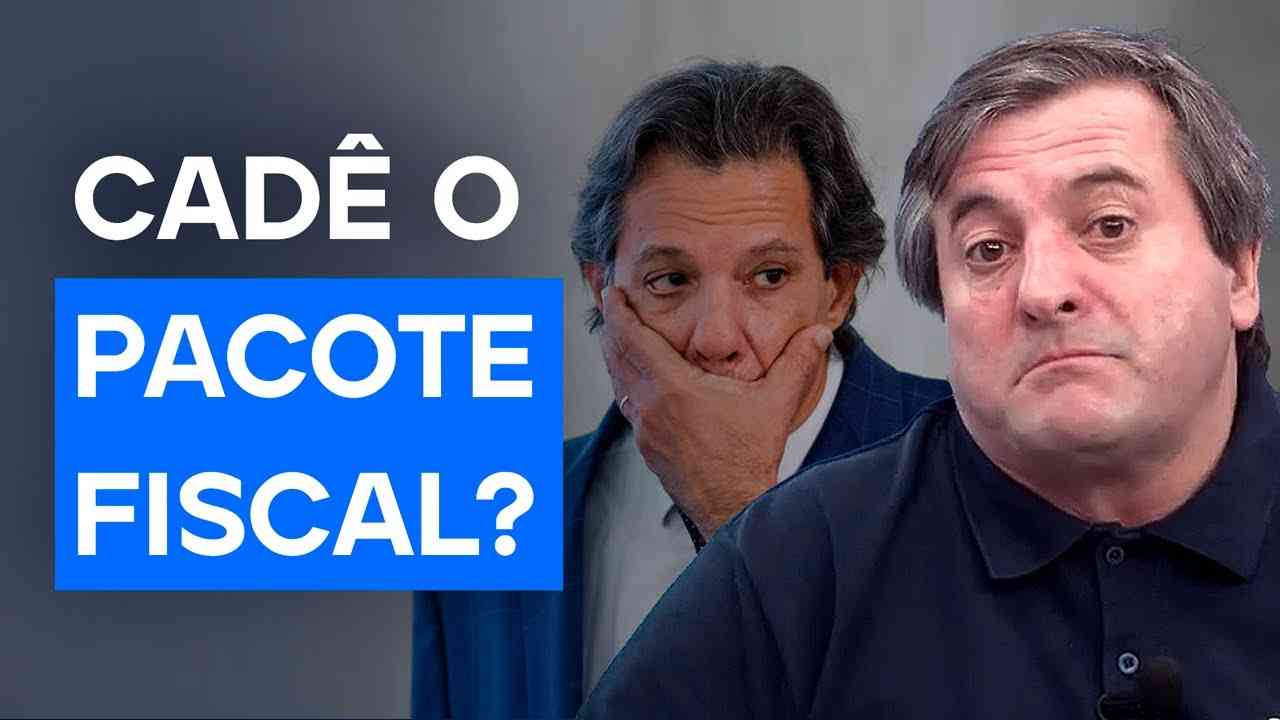 CADÊ O PACOTE FISCAL?